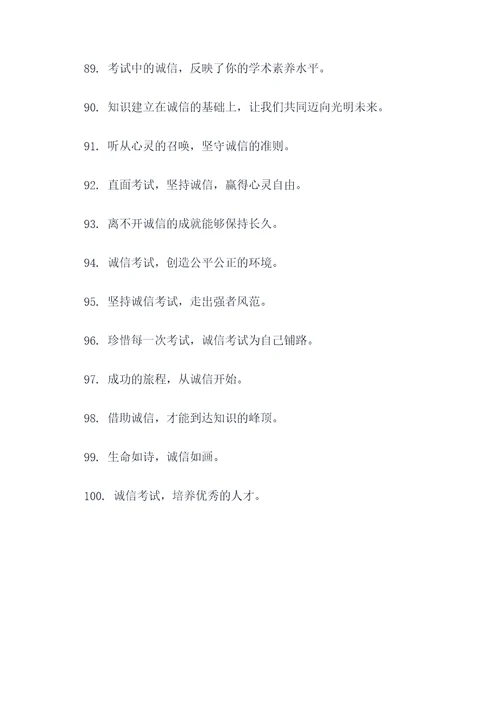 89. 考试中的诚信，反映了你的学术素养水平。

90. 知识建立在诚信的基础上，让我们共同迈向光明未来。

91. 听从心灵的召唤，坚守诚信的准则。

92. 直面考试，坚持诚信，赢得心灵自由。

93. 离不开诚信的成就能够保持长久。

94. 诚信考试，创造公平公正的环境。

95. 坚持诚信考试，走出强者风范。

96. 珍惜每一次考试，诚信考试为自己铺路。

97. 成功的旅程，从诚信开始。

98. 借助诚信，才能到达知识的峰顶。

99. 生命如诗，诚信如画。

100. 诚信考试，培养优秀的人才。